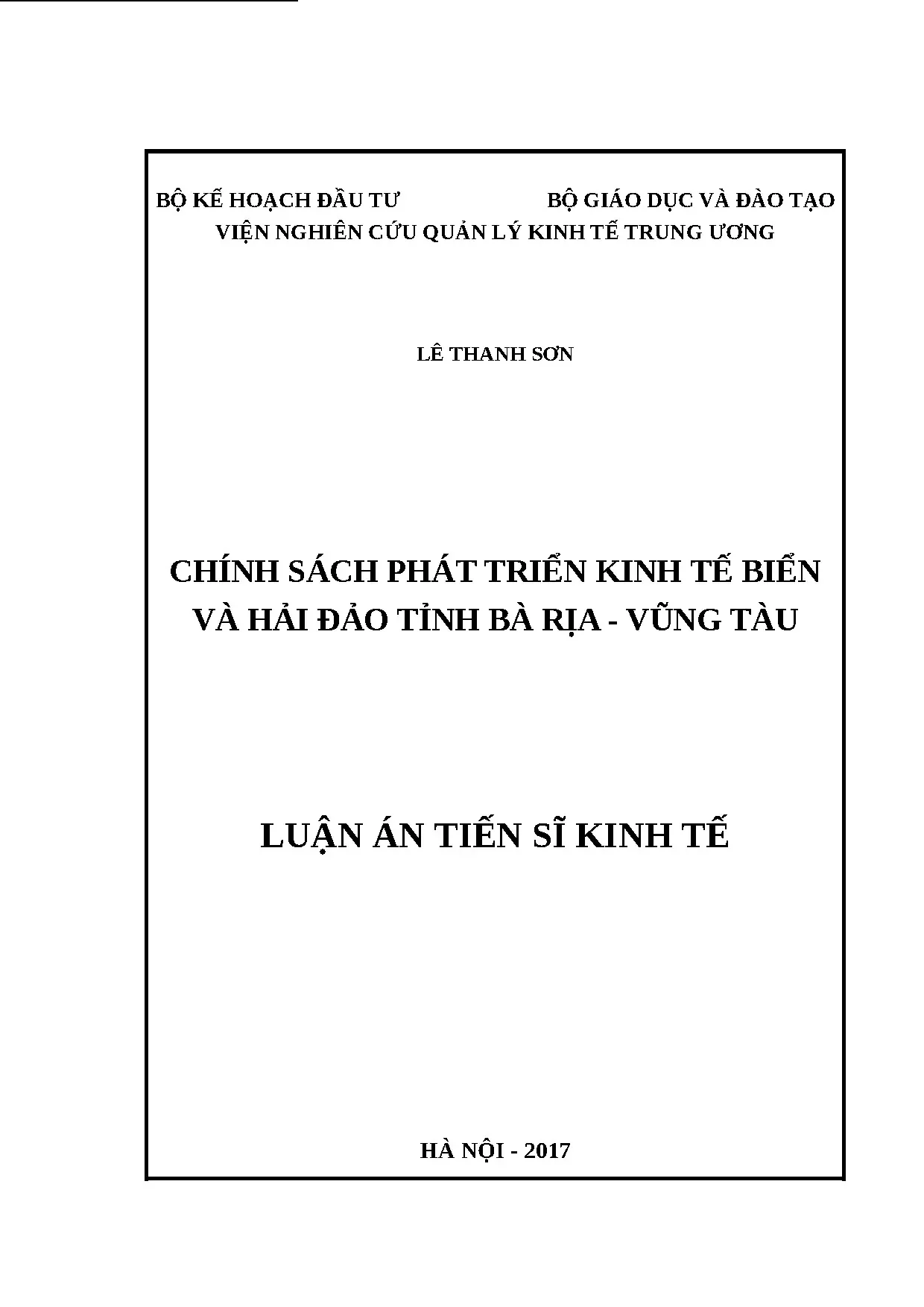 BỘ KẾ HOẠCH ĐẦU TƯ BỘ GIÁO DỤC VÀ ĐÀO TẠO
VIỆN NGHIÊN CỨU QUẢN LÝ KINH TẾ TRUNG ƯƠNG

LÊ THANH SƠN

CHÍNH SÁCH PHÁT TRIỂN KINH TẾ BIỂN VÀ HẢI ĐẢO TỈNH BÀ RỊA - VŨNG TÀU

LUẬN ÁN TIẾN SĨ KINH TẾ

HÀ NỘI - 2017